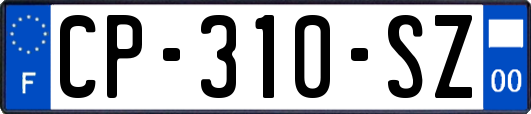 F

CP-310-SZ

00